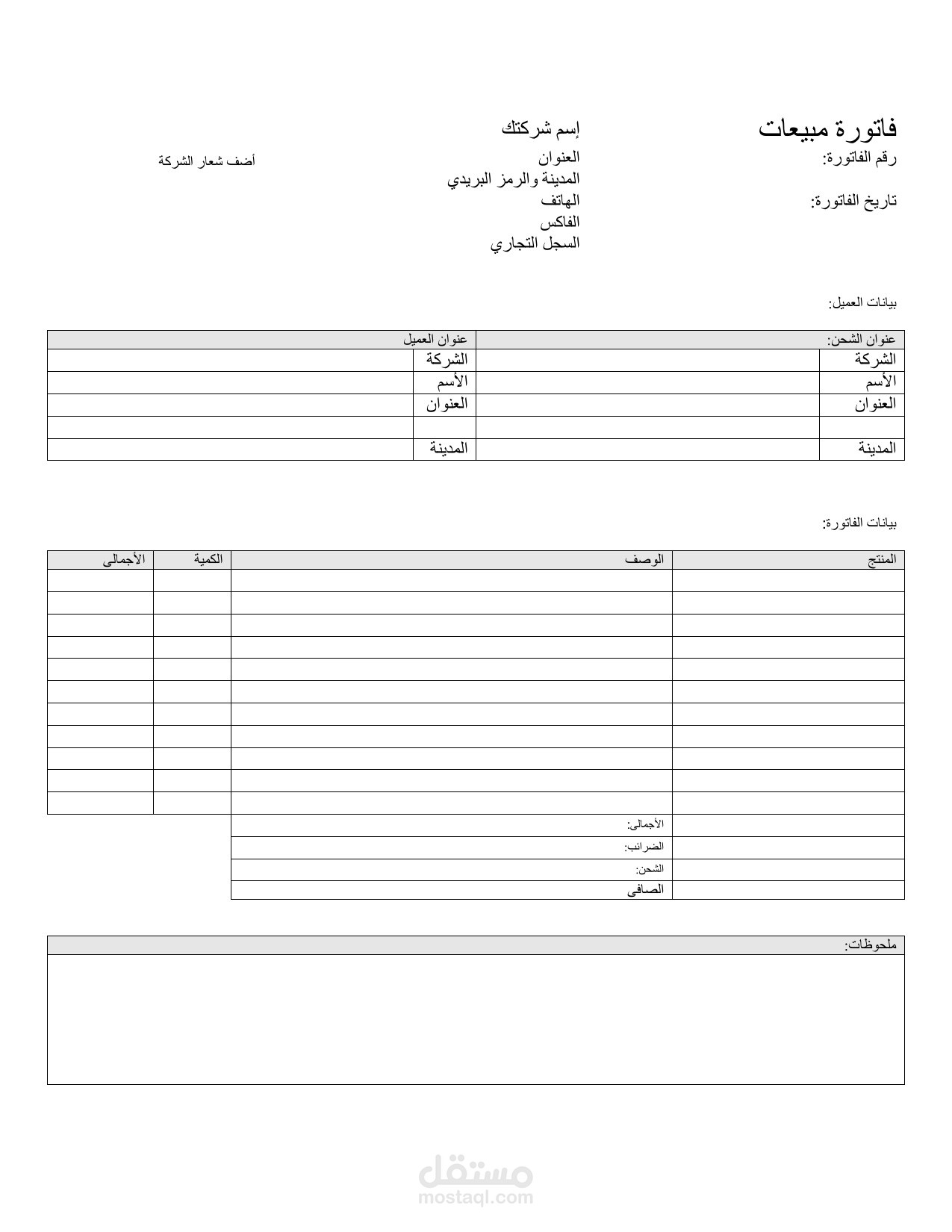 فاتورة مبيعات

رقم الفاتورة:

تاريخ الفاتورة:

إسم شركتك
العنوان
المدينة والرمز البريدي
الهاتف
الفاكس
السجل التجاري

أضف شعار الشركة

بيانات العميل:

| عنوان الشحن: | | عنوان العميل | |
|---|---|---|---|
| الشركة | | الشركة | |
| الأسم | | الأسم | |
| العنوان | | العنوان | |
| | | | |
| المدينة | | المدينة | |

بيانات الفاتورة:

| المنتج | الوصف | الكمية | الأجمالى |
|---|---|---|---|
| | | | |
| | | | |
| | | | |
| | | | |
| | | | |
| | | | |
| | | | |
| | | | |
| | | | |
| | | | |
| | | | |
| | الأجمالى: | | |
| | الضرائب: | | |
| | الشحن: | | |
| | الصافى | | |

ملحوظات:

مستقل
mostaql.com